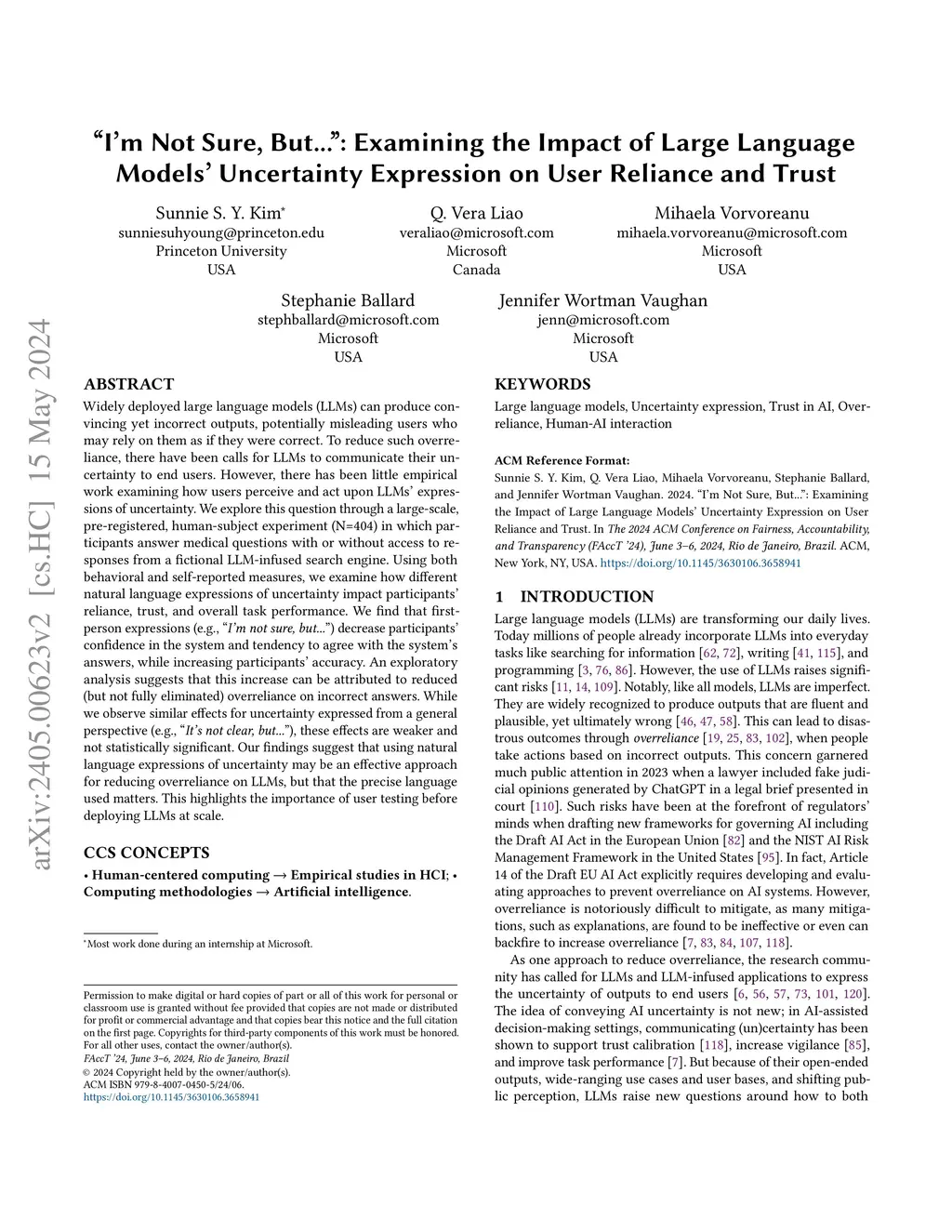 arXiv:2405.00623v2 [cs.HC] 15 May 2024

“I’m Not Sure, But...”: Examining the Impact of Large Language Models’ Uncertainty Expression on User Reliance and Trust

Sunnie S. Y. Kim*
sunniesuhyoung@princeton.edu
Princeton University
USA

Q. Vera Liao
veraliao@microsoft.com
Microsoft
Canada

Mihaela Vorvoreanu
mihaela.vorvoreanu@microsoft.com
Microsoft
USA

Stephanie Ballard
stephballard@microsoft.com
Microsoft
USA

Jennifer Wortman Vaughan
jenn@microsoft.com
Microsoft
USA

ABSTRACT

Widely deployed large language models (LLMs) can produce convincing yet incorrect outputs, potentially misleading users who may rely on them as if they were correct. To reduce such overreliance, there have been calls for LLMs to communicate their uncertainty to end users. However, there has been little empirical work examining how users perceive and act upon LLMs’ expressions of uncertainty. We explore this question through a large-scale, pre-registered, human-subject experiment (N=404) in which participants answer medical questions with or without access to responses from a fictional LLM-infused search engine. Using both behavioral and self-reported measures, we examine how different natural language expressions of uncertainty impact participants’ reliance, trust, and overall task performance. We find that first-person expressions (e.g., “I’m not sure, but...”) decrease participants’ confidence in the system and tendency to agree with the system’s answers, while increasing participants’ accuracy. An exploratory analysis suggests that this increase can be attributed to reduced (but not fully eliminated) overreliance on incorrect answers. While we observe similar effects for uncertainty expressed from a general perspective (e.g., “It’s not clear, but...”), these effects are weaker and not statistically significant. Our findings suggest that using natural language expressions of uncertainty may be an effective approach for reducing overreliance on LLMs, but that the precise language used matters. This highlights the importance of user testing before deploying LLMs at scale.

CCS CONCEPTS

• Human-centered computing → Empirical studies in HCI; • Computing methodologies → Artificial intelligence.

*Most work done during an internship at Microsoft.

Permission to make digital or hard copies of part or all of this work for personal or classroom use is granted without fee provided that copies are not made or distributed for profit or commercial advantage and that copies bear this notice and the full citation on the first page. Copyrights for third-party components of this work must be honored. For all other uses, contact the owner/author(s).
FAccT ’24, June 3–6, 2024, Rio de Janeiro, Brazil
© 2024 Copyright held by the owner/author(s).
ACM ISBN 979-8-4007-0450-5/24/06.
https://doi.org/10.1145/3630106.3658941

KEYWORDS

Large language models, Uncertainty expression, Trust in AI, Overreliance, Human-AI interaction

ACM Reference Format:
Sunnie S. Y. Kim, Q. Vera Liao, Mihaela Vorvoreanu, Stephanie Ballard, and Jennifer Wortman Vaughan. 2024. “I’m Not Sure, But...”: Examining the Impact of Large Language Models’ Uncertainty Expression on User Reliance and Trust. In The 2024 ACM Conference on Fairness, Accountability, and Transparency (FAccT ’24), June 3–6, 2024, Rio de Janeiro, Brazil. ACM, New York, NY, USA. https://doi.org/10.1145/3630106.3658941

1 INTRODUCTION

Large language models (LLMs) are transforming our daily lives. Today millions of people already incorporate LLMs into everyday tasks like searching for information [62, 72], writing [41, 115], and programming [3, 76, 86]. However, the use of LLMs raises significant risks [11, 14, 109]. Notably, like all models, LLMs are imperfect. They are widely recognized to produce outputs that are fluent and plausible, yet ultimately wrong [46, 47, 58]. This can lead to disastrous outcomes through overreliance [19, 25, 83, 102], when people take actions based on incorrect outputs. This concern garnered much public attention in 2023 when a lawyer included fake judicial opinions generated by ChatGPT in a legal brief presented in court [110]. Such risks have been at the forefront of regulators’ minds when drafting new frameworks for governing AI including the Draft AI Act in the European Union [82] and the NIST AI Risk Management Framework in the United States [95]. In fact, Article 14 of the Draft EU AI Act explicitly requires developing and evaluating approaches to prevent overreliance on AI systems. However, overreliance is notoriously difficult to mitigate, as many mitigations, such as explanations, are found to be ineffective or even can backfire to increase overreliance [7, 83, 84, 107, 118].

As one approach to reduce overreliance, the research community has called for LLMs and LLM-infused applications to express the uncertainty of outputs to end users [6, 56, 57, 73, 101, 120]. The idea of conveying AI uncertainty is not new; in AI-assisted decision-making settings, communicating (un)certainty has been shown to support trust calibration [118], increase vigilance [85], and improve task performance [7]. But because of their open-ended outputs, wide-ranging use cases and user bases, and shifting public perception, LLMs raise new questions around how to both